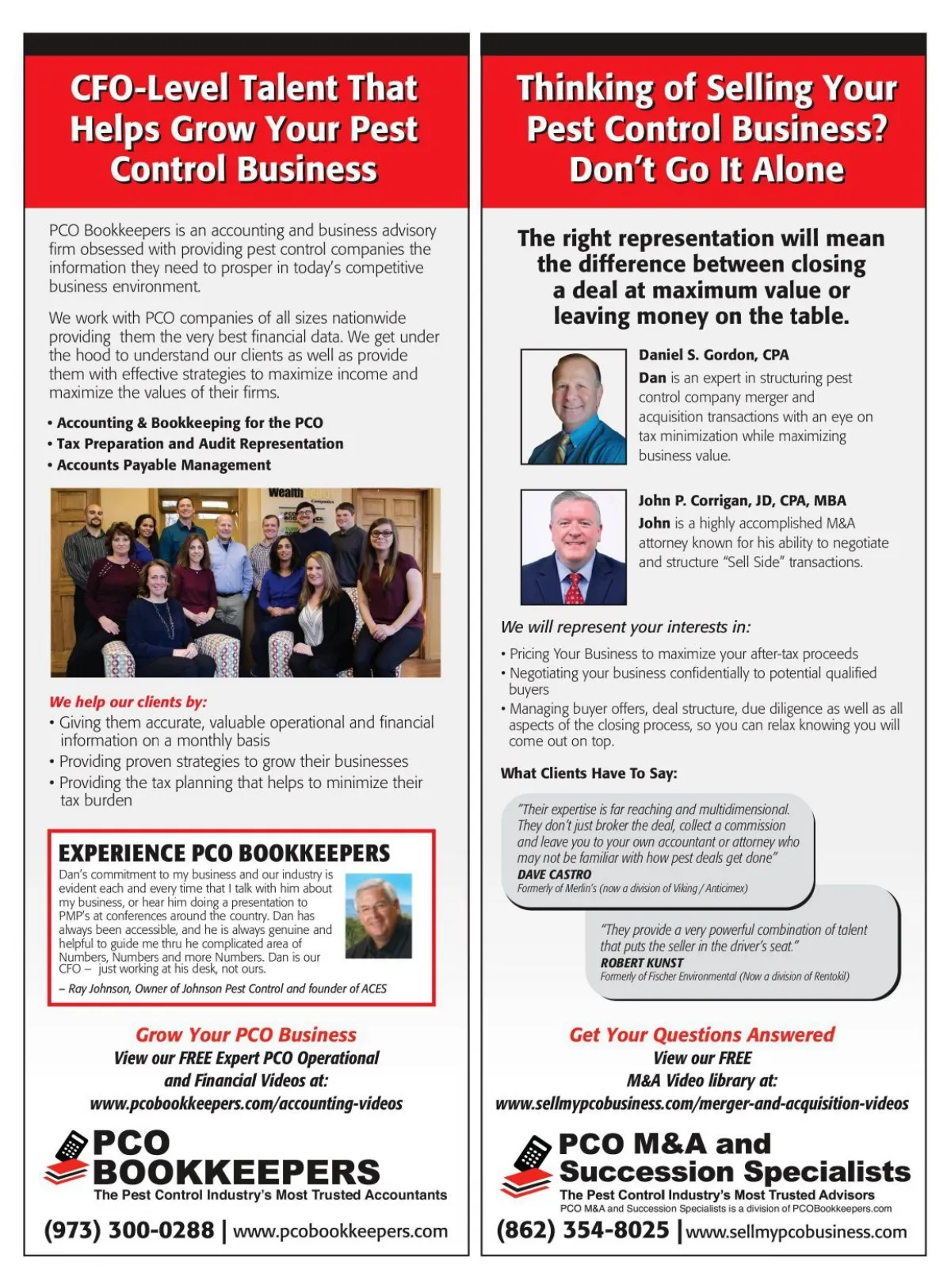 CFO-Level Talent That Helps Grow Your Pest Control Business

PCO Bookkeepers is an accounting and business advisory firm obsessed with providing pest control companies the information they need to prosper in today's competitive business environment.

We work with PCO companies of all sizes nationwide providing them the very best financial data. We get under the hood to understand our clients as well as provide them with effective strategies to maximize income and maximize the values of their firms.

• Accounting & Bookkeeping for the PCO
• Tax Preparation and Audit Representation
• Accounts Payable Management

Wealth

We help our clients by:
• Giving them accurate, valuable operational and financial information on a monthly basis
• Providing proven strategies to grow their businesses
• Providing the tax planning that helps to minimize their tax burden

EXPERIENCE PCO BOOKKEEPERS
Dan's commitment to my business and our industry is evident each and every time that I talk with him about my business, or hear him doing a presentation to PMP's at conferences around the country. Dan has always been accessible, and he is always genuine and helpful to guide me thru he complicated area of Numbers, Numbers and more Numbers. Dan is our CFO – just working at his desk, not ours.
– Ray Johnson, Owner of Johnson Pest Control and founder of ACES

Grow Your PCO Business
View our FREE Expert PCO Operational and Financial Videos at:
www.pcobookkeepers.com/accounting-videos

PCO BOOKKEEPERS
The Pest Control Industry's Most Trusted Accountants

(973) 300-0288 | www.pcobookkeepers.com

Thinking of Selling Your Pest Control Business? Don't Go It Alone

The right representation will mean the difference between closing a deal at maximum value or leaving money on the table.

Daniel S. Gordon, CPA
Dan is an expert in structuring pest control company merger and acquisition transactions with an eye on tax minimization while maximizing business value.

John P. Corrigan, JD, CPA, MBA
John is a highly accomplished M&A attorney known for his ability to negotiate and structure "Sell Side" transactions.

We will represent your interests in:
• Pricing Your Business to maximize your after-tax proceeds
• Negotiating your business confidentially to potential qualified buyers
• Managing buyer offers, deal structure, due diligence as well as all aspects of the closing process, so you can relax knowing you will come out on top.

What Clients Have To Say:

"Their expertise is far reaching and multidimensional. They don't just broker the deal, collect a commission and leave you to your own accountant or attorney who may not be familiar with how pest deals get done"
DAVE CASTRO
Formerly of Merlin's (now a division of Viking / Anticimex)

"They provide a very powerful combination of talent that puts the seller in the driver's seat."
ROBERT KUNST
Formerly of Fischer Environmental (Now a division of Rentokil)

Get Your Questions Answered
View our FREE M&A Video library at:
www.sellmypcobusiness.com/merger-and-acquisition-videos

PCO M&A and Succession Specialists
The Pest Control Industry's Most Trusted Advisors
PCO M&A and Succession Specialists is a division of PCOBookkeepers.com

(862) 354-8025 | www.sellmypcobusiness.com